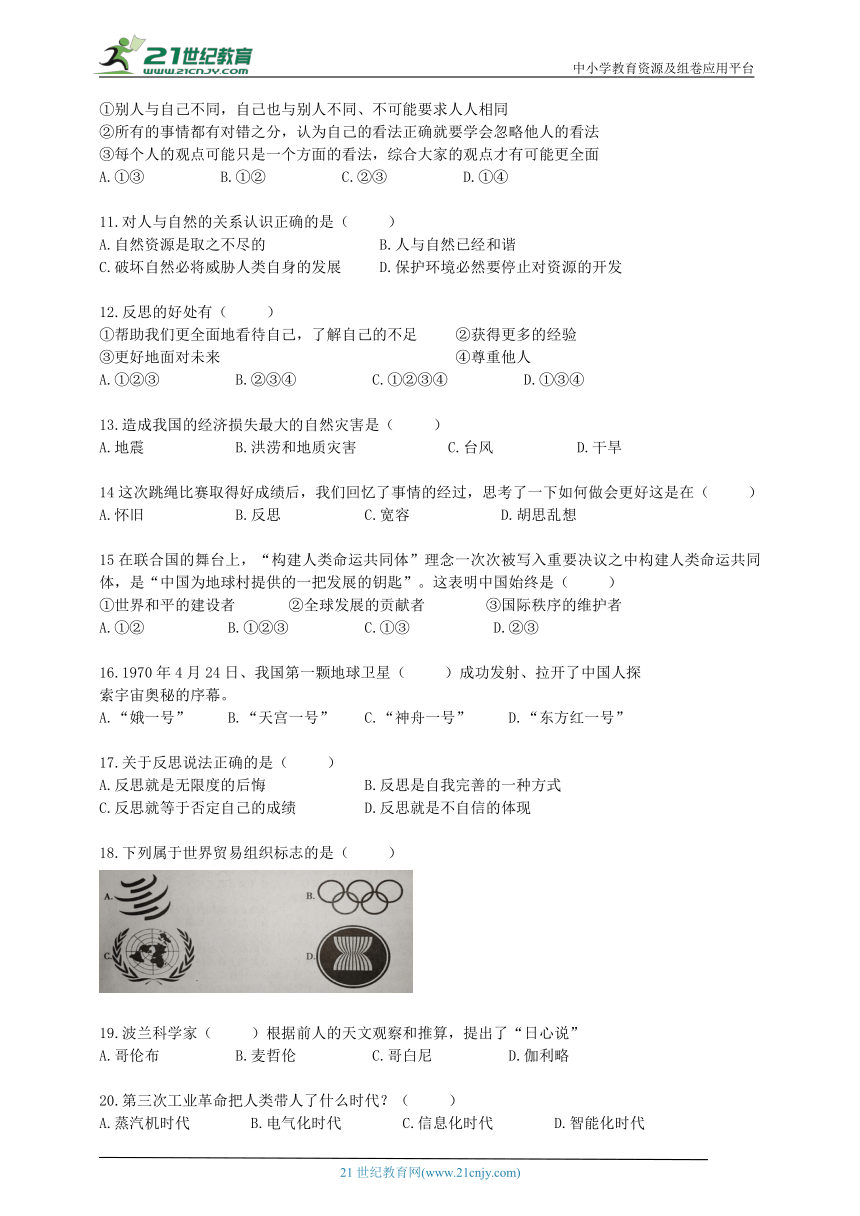 21世纪教育
www.21cnjy.com
中小学教育资源及组卷应用平台

①别人与自己不同，自己也与别人不同、不可能要求人人相同
②所有的事情都有对错之分，认为自己的看法正确就要学会忽略他人的看法
③每个人的观点可能只是一个方面的看法，综合大家的观点才有可能更全面
A.①③ B.①② C.②③ D.①④

11.对人与自然的关系认识正确的是（ ）
A.自然资源是取之不尽的 B.人与自然已经和谐
C.破坏自然必将威胁人类自身的发展 D.保护环境必然要停止对资源的开发

12.反思的好处有（ ）
①帮助我们更全面地看待自己，了解自己的不足 ②获得更多的经验
③更好地面对未来 ④尊重他人
A.①②③ B.②③④ C.①②③④ D.①③④

13.造成我国的经济损失最大的自然灾害是（ ）
A.地震 B.洪涝和地质灾害 C.台风 D.干旱

14 这次跳绳比赛取得好成绩后，我们回忆了事情的经过，思考了一下如何做会更好这是在（ ）
A.怀旧 B.反思 C.宽容 D.胡思乱想

15 在联合国的舞台上，“构建人类命运共同体”理念一次次被写入重要决议之中构建人类命运共同体，是“中国为地球村提供的一把发展的钥匙”。这表明中国始终是（ ）
①世界和平的建设者 ②全球发展的贡献者 ③国际秩序的维护者
A.①② B.①②③ C.①③ D.②③

16.1970 年 4 月 24 日、我国第一颗地球卫星（ ）成功发射、拉开了中国人探索宇宙奥秘的序幕。
A.“娥一号” B.“天宫一号” C.“神舟一号” D.“东方红一号”

17.关于反思说法正确的是（ ）
A.反思就是无限度的后悔 B.反思是自我完善的一种方式
C.反思就等于否定自己的成绩 D.反思就是不自信的体现

18.下列属于世界贸易组织标志的是（ ）
A. B. C. D.

19.波兰科学家（ ）根据前人的天文观察和推算，提出了“日心说”
A.哥伦布 B.麦哲伦 C.哥白尼 D.伽利略

20.第三次工业革命把人类带人了什么时代？（ ）
A.蒸汽机时代 B.电气化时代 C.信息化时代 D.智能化时代

21 世纪教育网(www.21cnjy.com)